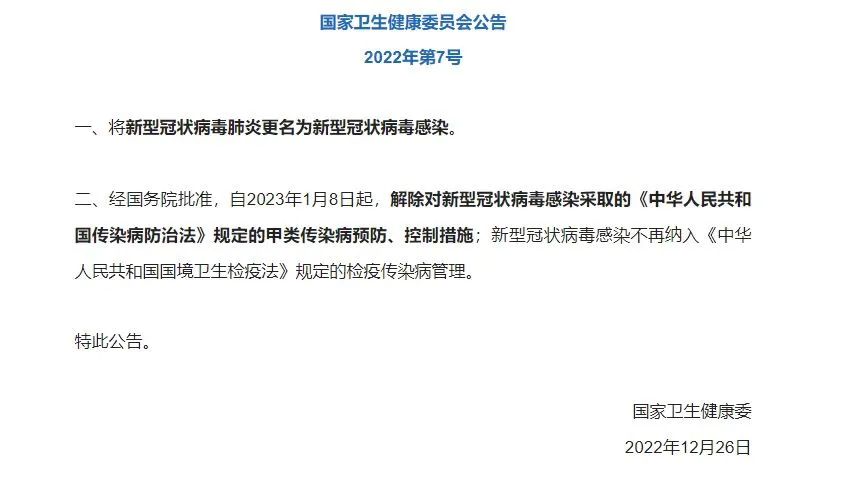 国家卫生健康委员会公告

2022年第7号

一、将新型冠状病毒肺炎更名为新型冠状病毒感染。

二、经国务院批准，自2023年1月8日起，解除对新型冠状病毒感染采取的《中华人民共和国传染病防治法》规定的甲类传染病预防、控制措施；新型冠状病毒感染不再纳入《中华人民共和国国境卫生检疫法》规定的检疫传染病管理。

特此公告。

国家卫生健康委

2022年12月26日